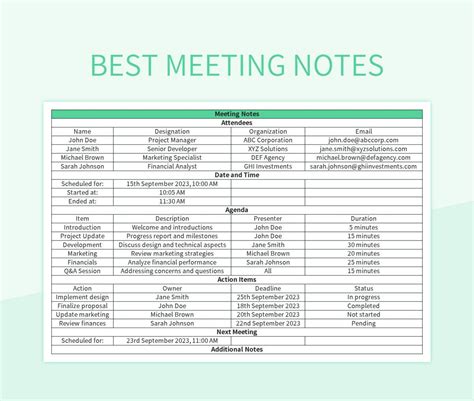 BEST MEETING NOTES

| Meeting Notes | | | |
|---|---|---|---|
| Attendees | | | |
| Name | Designation | Organization | Email |
| John Doe | Project Manager | ABC Corporation | john.doe@abccorp.com |
| Jane Smith | Senior Developer | XYZ Solutions | jane.smith@xyzsolutions.com |
| Michael Brown | Marketing Specialist | DEF Agency | michael.brown@defagency.com |
| Sarah Johnson | Financial Analyst | GHI Investments | sarah.johnson@ghiinvestments.com |
| Date and Time | | | |
| Scheduled for: | 15th September 2023, 10:00 AM | | |
| Started at: | 10:05 AM | | |
| Ended at: | 11:30 AM | | |
| Agenda | | | |
| Item | Description | Presenter | Duration |
| Introduction | Welcome and introductions | John Doe | 5 minutes |
| Project Update | Progress report and milestones | John Doe | 15 minutes |
| Development | Discuss design and technical aspects | Jane Smith | 30 minutes |
| Marketing | Review marketing strategies | Michael Brown | 20 minutes |
| Financials | Analyze financial performance | Sarah Johnson | 25 minutes |
| Q&A Session | Addressing concerns and questions | All | 15 minutes |
| Action Items | | | |
| Action | Owner | Deadline | Status |
| Implement design | Jane Smith | 25th September 2023 | In progress |
| Finalize proposal | John Doe | 18th September 2023 | Completed |
| Update marketing | Michael Brown | 20th September 2023 | Not started |
| Review finances | Sarah Johnson | 22nd September 2023 | Pending |
| Next Meeting | | | |
| Scheduled for: | 23rd September 2023, 11:00 AM | | |
| Additional Notes | | | |